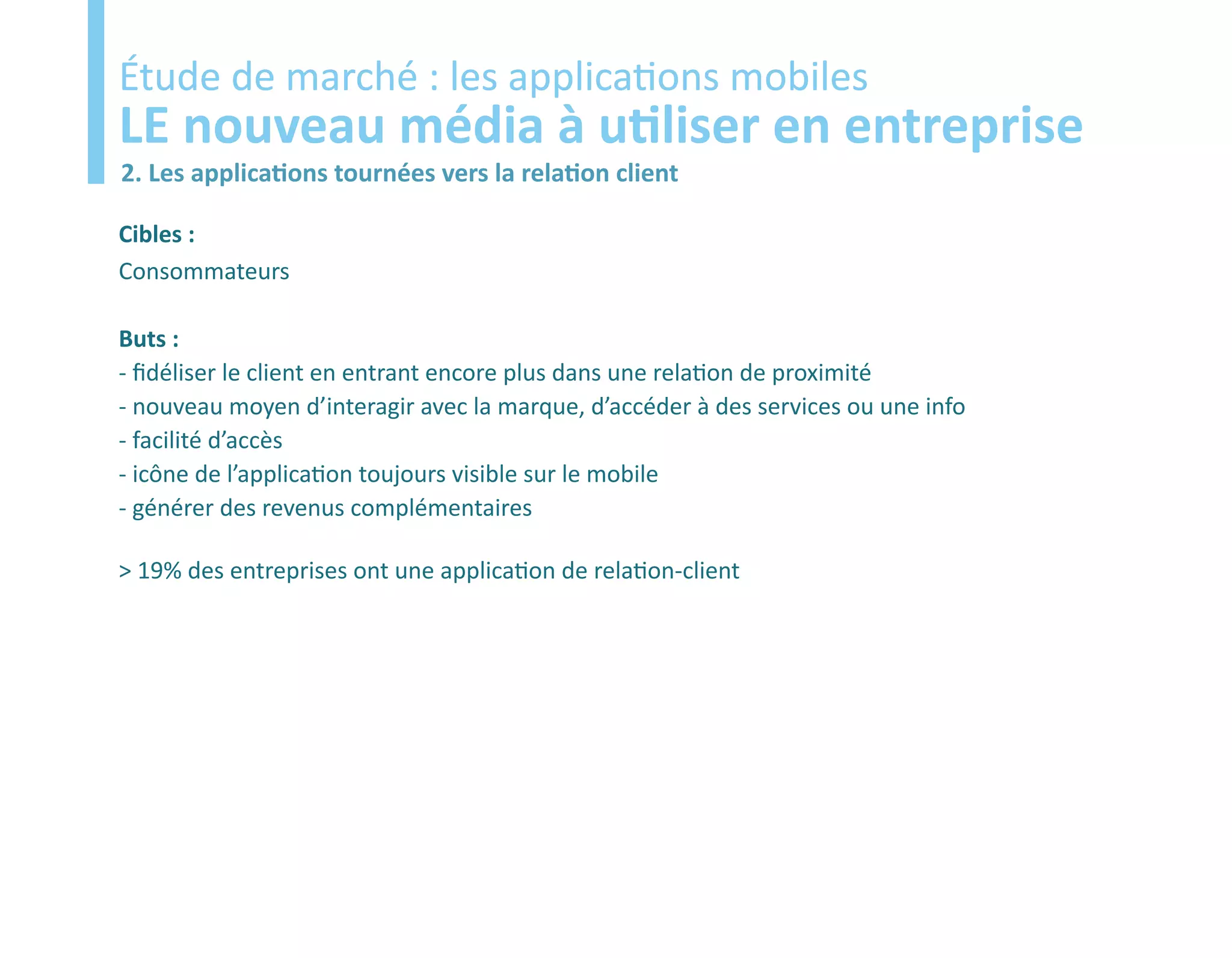 Étude de marché : les applications mobiles
LE nouveau média à utiliser en entreprise
2. Les applications tournées vers la relation client

Cibles :
Consommateurs

Buts :
- fidéliser le client en entrant encore plus dans une relation de proximité
- nouveau moyen d’interagir avec la marque, d’accéder à des services ou une info
- facilité d’accès
- icône de l’application toujours visible sur le mobile
- générer des revenus complémentaires

> 19% des entreprises ont une application de relation-client